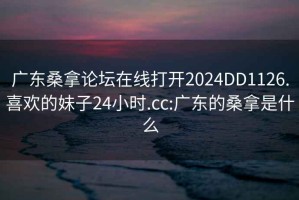 广东桑拿论坛在线打开2024DD1126.喜欢的妹子24小时.cc:广东的桑拿是什么